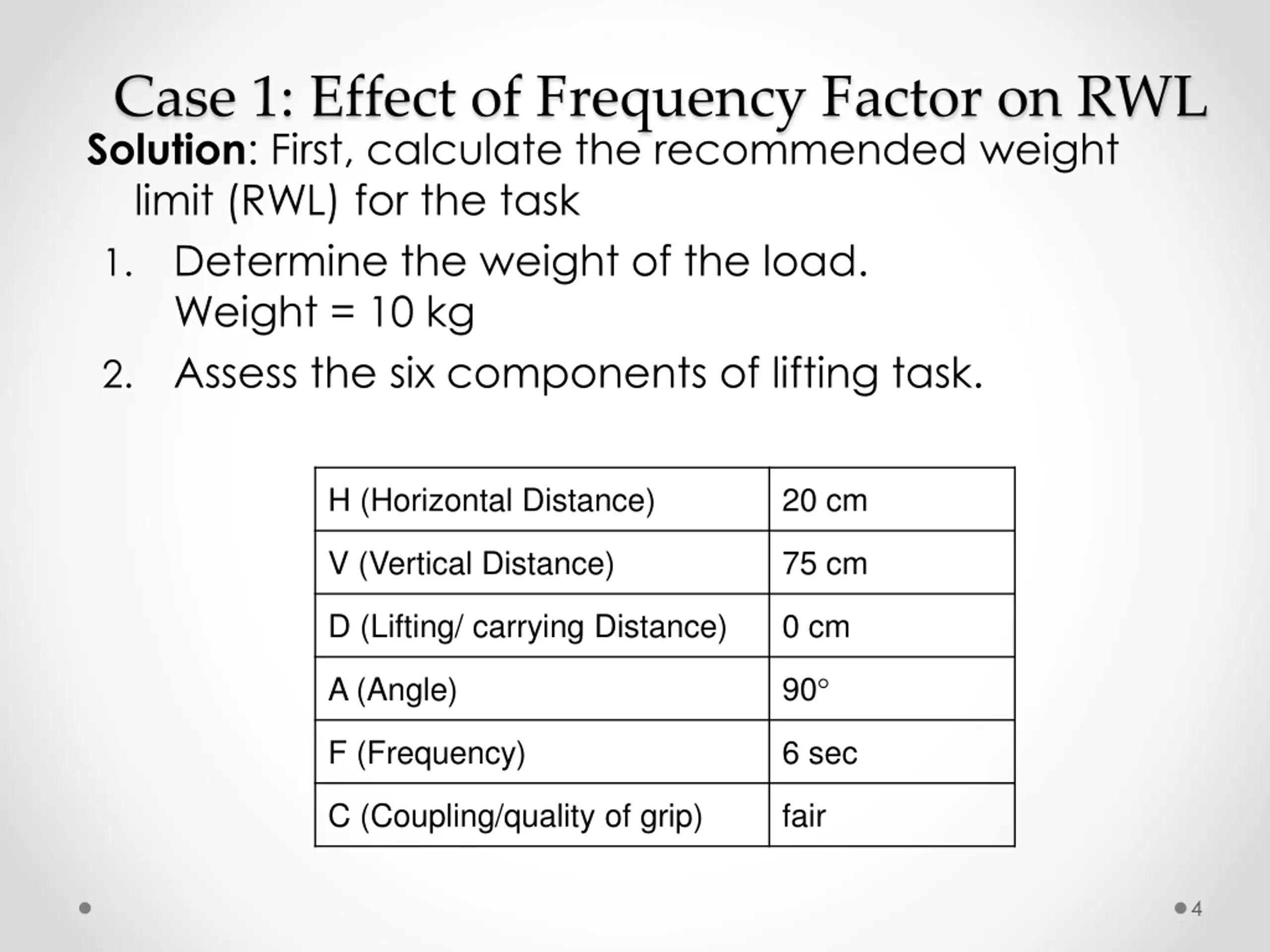 Case 1: Effect of Frequency Factor on RWL

Solution: First, calculate the recommended weight limit (RWL) for the task

1. Determine the weight of the load.
Weight = 10 kg

2. Assess the six components of lifting task.

| H (Horizontal Distance) | 20 cm |
|---|---|
| V (Vertical Distance) | 75 cm |
| D (Lifting/ carrying Distance) | 0 cm |
| A (Angle) | 90° |
| F (Frequency) | 6 sec |
| C (Coupling/quality of grip) | fair |

4